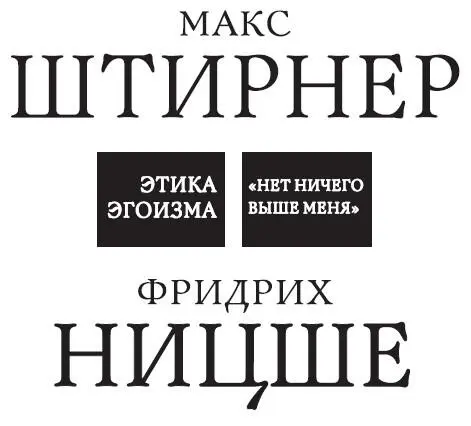 МАКС
ШТИРНЕР

ЭТИКА ЭГОИЗМА

«НЕТ НИЧЕГО ВЫШЕ МЕНЯ»

ФРИДРИХ
НИЦШЕ